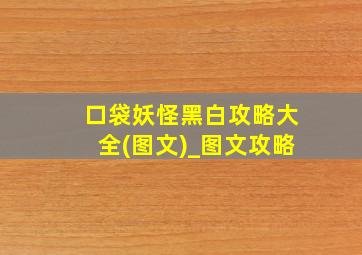 口袋妖怪黑白攻略大全(图文)_图文攻略